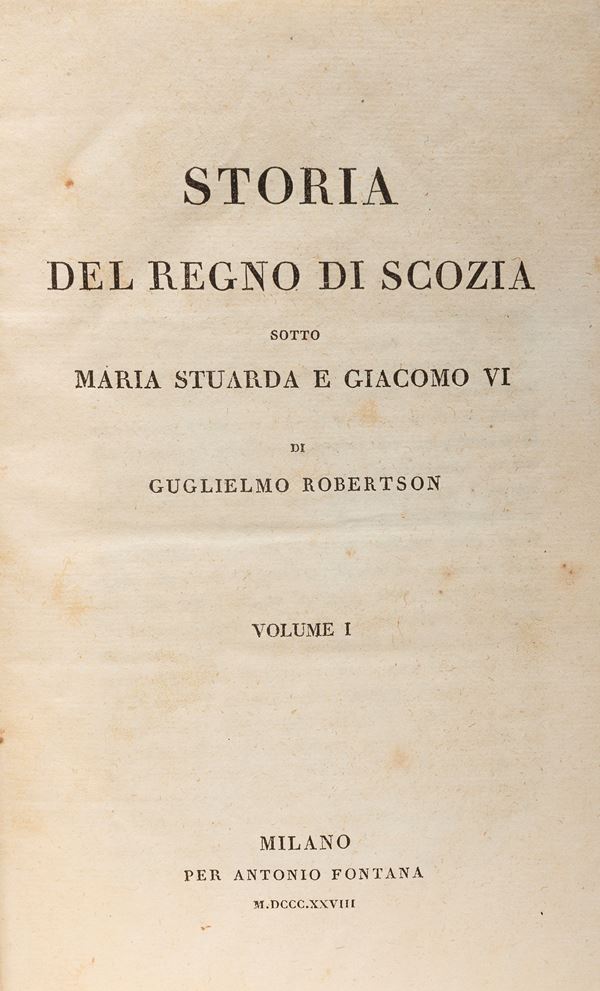 STORIA

DEL REGNO DI SCOZIA

SOTTO

MARIA STUARDA E GIACOMO VI

DI

GUGLIELMO ROBERTSON

VOLUME I

MILANO
PER ANTONIO FONTANA
M.DCCC.XXVIII